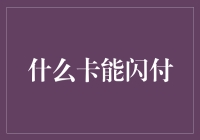 什么卡能闪付